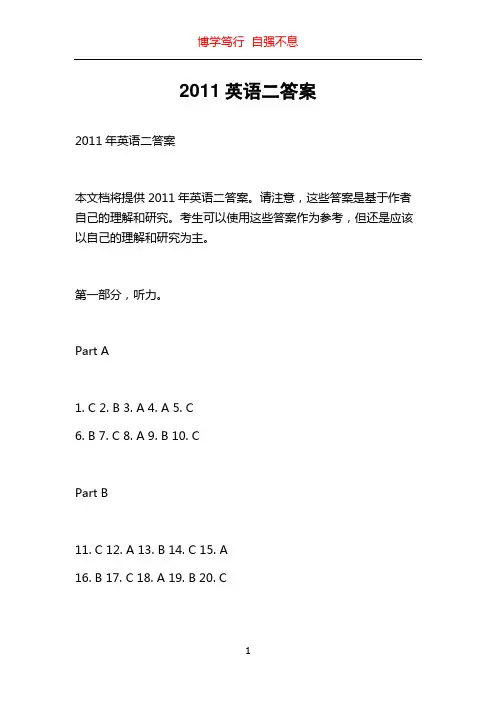 博学笃行 自强不息

2011 英语二答案

2011 年英语二答案

本文档将提供 2011 年英语二答案。请注意，这些答案是基于作者自己的理解和研究。考生可以使用这些答案作为参考，但还是应该以自己的理解和研究为主。

第一部分，听力。

Part A

1. C 2. B 3. A 4. A 5. C

6. B 7. C 8. A 9. B 10. C

Part B

11. C 12. A 13. B 14. C 15. A

16. B 17. C 18. A 19. B 20. C

1